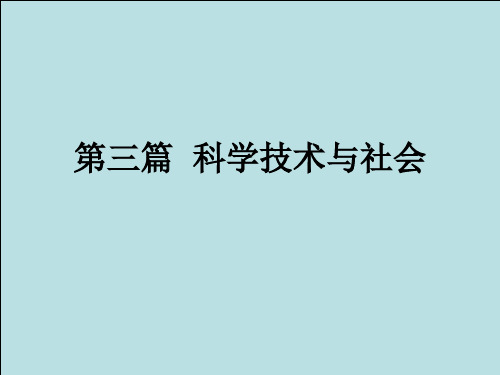 第三篇 科学技术与社会